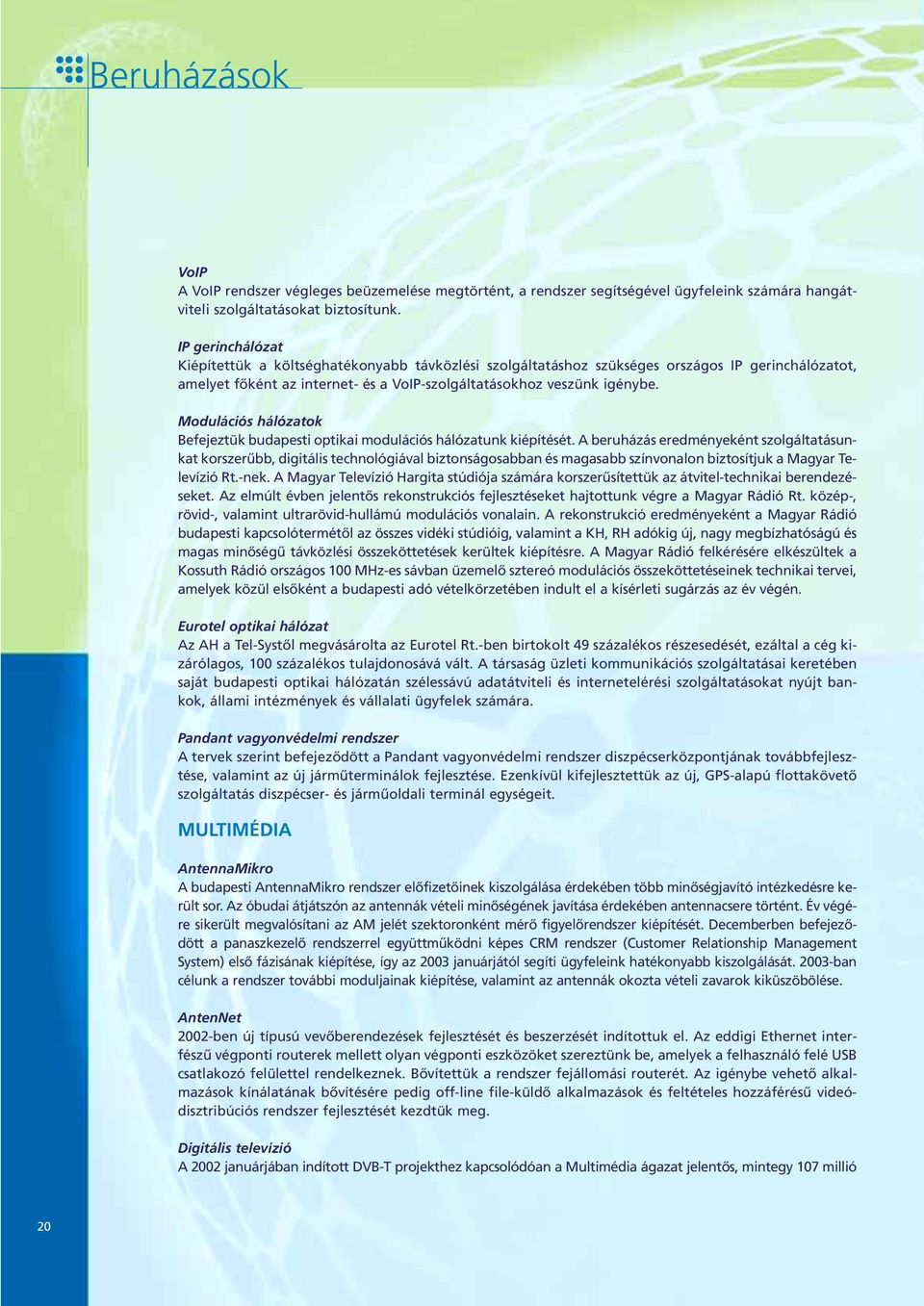 Beruházások

VoIP
A VoIP rendszer végleges beüzemelése megtörtént, a rendszer segítségével ügyfeleink számára hangátviteli szolgáltatásokat biztosítunk.

IP gerinchálózat
Kiépítettük a költséghatékonyabb távközlési szolgáltatáshoz szükséges országos IP gerinchálózatot, amelyet főként az internet- és a VoIP-szolgáltatásokhoz veszünk igénybe.

Modulációs hálózatok
Befejeztük budapesti optikai modulációs hálózatunk kiépítését. A beruházás eredményeként szolgáltatásunkat korszerűbb, digitális technológiával biztonságosabban és magasabb színvonalon biztosítjuk a Magyar Televízió Rt.-nek. A Magyar Televízió Hargita stúdiója számára korszerűsítettük az átvitel-technikai berendezéseket. Az elmúlt évben jelentős rekonstrukciós fejlesztéseket hajtottunk végre a Magyar Rádió Rt. közép-, rövid-, valamint ultrarövid-hullámú modulációs vonalain. A rekonstrukció eredményeként a Magyar Rádió budapesti kapcsolótermétől az összes vidéki stúdióig, valamint a KH, RH adókig új, nagy megbízhatóságú és magas minőségű távközlési összeköttetések kerültek kiépítésre. A Magyar Rádió felkérésére elkészültek a Kossuth Rádió országos 100 MHz-es sávban üzemelő sztereó modulációs összeköttetéseinek technikai tervei, amelyek közül elsőként a budapesti adó vételkörzetében indult el a kísérleti sugárzás az év végén.

Eurotel optikai hálózat
Az AH a Tel-Systől megvásárolta az Eurotel Rt.-ben birtokolt 49 százalékos részesedését, ezáltal a cég kizárólagos, 100 százalékos tulajdonosává vált. A társaság üzleti kommunikációs szolgáltatásai keretében saját budapesti optikai hálózatán szélessávú adatátviteli és internetelérési szolgáltatásokat nyújt bankok, állami intézmények és vállalati ügyfelek számára.

Pandant vagyonvédelmi rendszer
A tervek szerint befejeződött a Pandant vagyonvédelmi rendszer diszpécserközpontjának továbbfejlesztése, valamint az új járműterminálok fejlesztése. Ezenkívül kifejlesztettük az új, GPS-alapú flottakövető szolgáltatás diszpécser- és járműoldali terminál egységeit.

MULTIMÉDIA

AntennaMikro
A budapesti AntennaMikro rendszer előfizetőinek kiszolgálása érdekében több minőségjavító intézkedésre került sor. Az óbudai átjátszón az antennák vételi minőségének javítása érdekében antennacsere történt. Év végére sikerült megvalósítani az AM jelét szektoronként mérő figyelőrendszer kiépítését. Decemberben befejeződött a panaszkezelő rendszerrel együttműködni képes CRM rendszer (Customer Relationship Management System) első fázisának kiépítése, így az 2003 januárjától segíti ügyfeleink hatékonyabb kiszolgálását. 2003-ban célunk a rendszer további moduljainak kiépítése, valamint az antennák okozta vételi zavarok kiküszöbölése.

AntenNet
2002-ben új típusú vevőberendezések fejlesztését és beszerzését indítottuk el. Az eddigi Ethernet interfészű végponti routerek mellett olyan végponti eszközöket szereztünk be, amelyek a felhasználó felé USB csatlakozó felülettel rendelkeznek. Bővítettük a rendszer fejállomási routerét. Az igénybe vehető alkalmazások kínálatának bővítésére pedig off-line file-küldő alkalmazások és feltételes hozzáférésű videódisztribúciós rendszer fejlesztését kezdtük meg.

Digitális televízió
A 2002 januárjában indított DVB-T projekthez kapcsolódóan a Multimédia ágazat jelentős, mintegy 107 millió

20